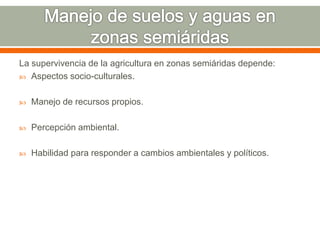 Manejo de suelos y aguas en zonas semiáridas

La supervivencia de la agricultura en zonas semiáridas depende:

Aspectos socio-culturales.

Manejo de recursos propios.

Percepción ambiental.

Habilidad para responder a cambios ambientales y políticos.